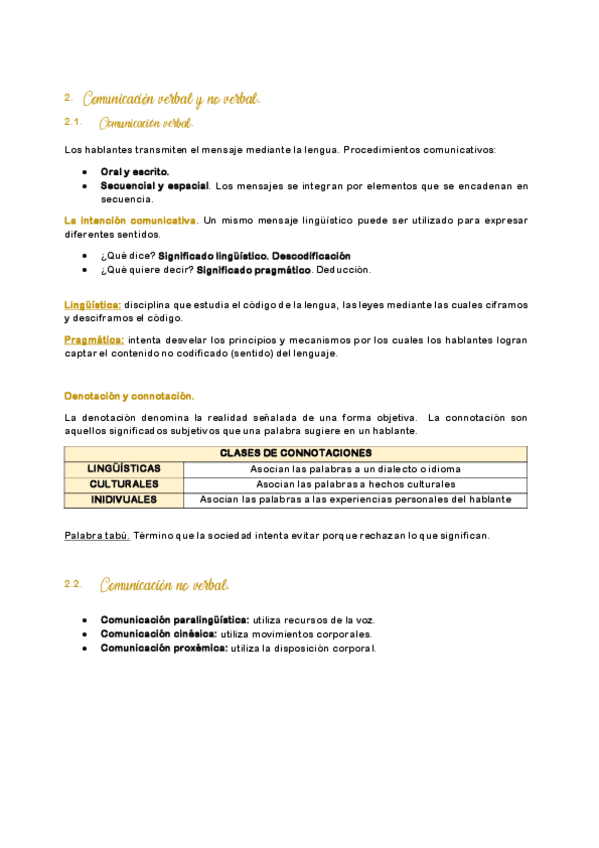 2. Comunicación verbal y no verbal.

2.1. Comunicación verbal.

Los hablantes transmiten el mensaje mediante la lengua. Procedimientos comunicativos:

- Oral y escrito.
- Secuencial y espacial. Los mensajes se integran por elementos que se encadenan en secuencia.

La intención comunicativa. Un mismo mensaje lingüístico puede ser utilizado para expresar diferentes sentidos.

- ¿Qué dice? Significado lingüístico. Descodificación
- ¿Qué quiere decir? Significado pragmático. Deducción.

Lingüística: disciplina que estudia el código de la lengua, las leyes mediante las cuales ciframos y desciframos el código.

Pragmática: intenta desvelar los principios y mecanismos por los cuales los hablantes logran captar el contenido no codificado (sentido) del lenguaje.

Denotación y connotación.

La denotación denomina la realidad señalada de una forma objetiva. La connotación son aquellos significados subjetivos que una palabra sugiere en un hablante.

| CLASES DE CONNOTACIONES | |
|---|---|
| LINGÜÍSTICAS | Asocian las palabras a un dialecto o idioma |
| CULTURALES | Asocian las palabras a hechos culturales |
| INIDIVUALES | Asocian las palabras a las experiencias personales del hablante |

Palabra tabú. Término que la sociedad intenta evitar porque rechazan lo que significan.

2.2. Comunicación no verbal.

- Comunicación paralingüística: utiliza recursos de la voz.
- Comunicación cinésica: utiliza movimientos corporales.
- Comunicación proxémica: utiliza la disposición corporal.